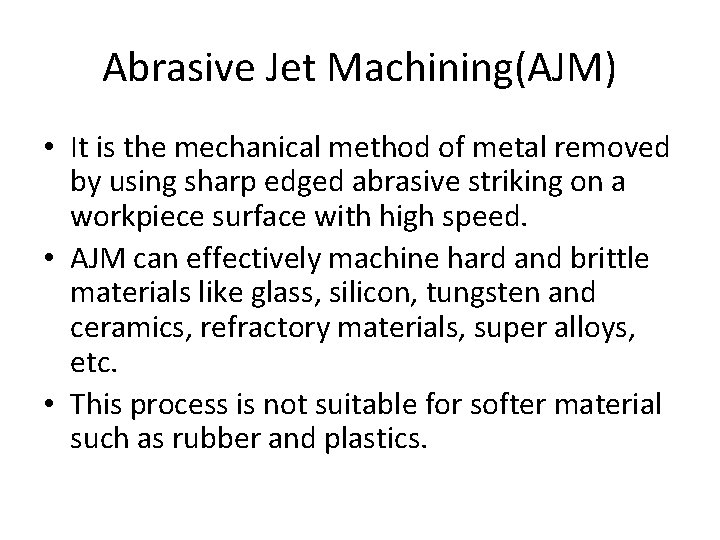 Abrasive Jet Machining(AJM)

• It is the mechanical method of metal removed by using sharp edged abrasive striking on a workpiece surface with high speed.

• AJM can effectively machine hard and brittle materials like glass, silicon, tungsten and ceramics, refractory materials, super alloys, etc.

• This process is not suitable for softer material such as rubber and plastics.